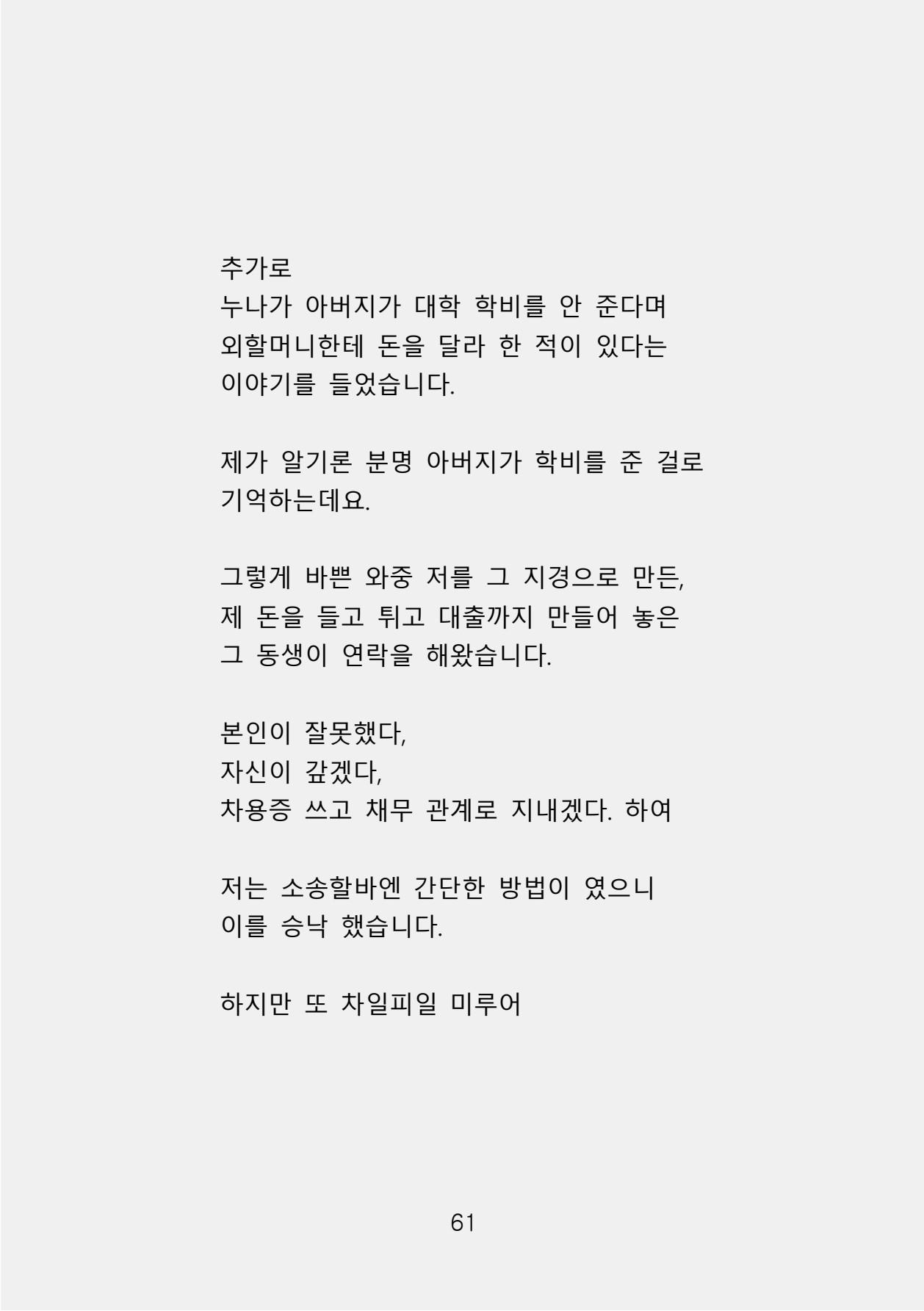 추가로
누나가 아버지가 대학 학비를 안 준다며 외할머니한테 돈을 달라 한 적이 있다는 이야기를 들었습니다.

제가 알기론 분명 아버지가 학비를 준 걸로 기억하는데요.

그렇게 바쁜 와중 저를 그 지경으로 만든, 제 돈을 들고 튀고 대출까지 만들어 놓은 그 동생이 연락을 해왔습니다.

본인이 잘못했다,
자신이 갚겠다,
차용증 쓰고 채무 관계로 지내겠다. 하여

저는 소송할바엔 간단한 방법이 였으니 이를 승낙 했습니다.

하지만 또 차일피일 미루어

61